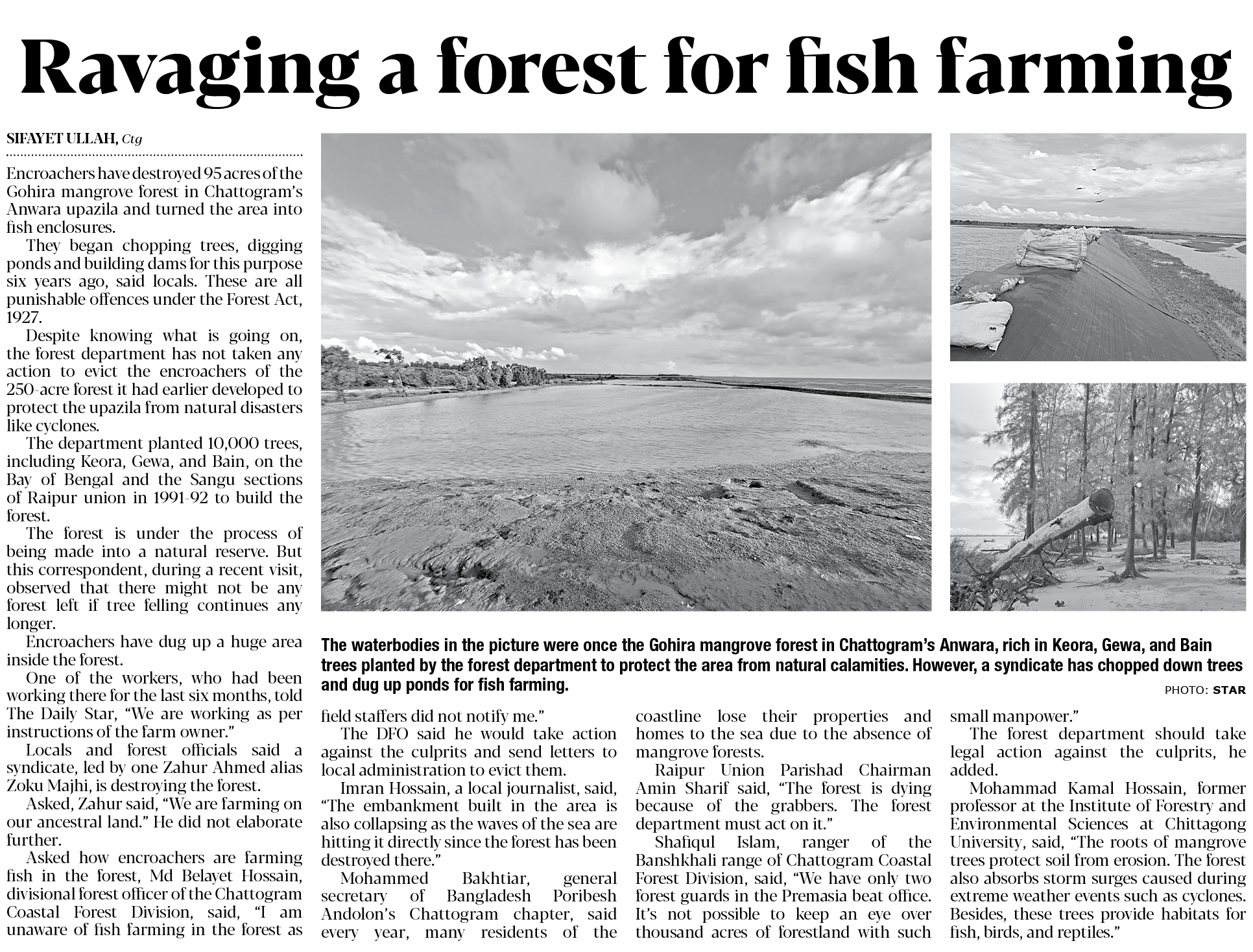 Ravaging a forest for fish farming

SIFAYET ULLAH, Ctg

Encroachers have destroyed 95 acres of the Gohira mangrove forest in Chattogram's Anwara upazila and turned the area into fish enclosures.

They began chopping trees, digging ponds and building dams for this purpose six years ago, said locals. These are all punishable offences under the Forest Act, 1927.

Despite knowing what is going on, the forest department has not taken any action to evict the encroachers of the 250-acre forest it had earlier developed to protect the upazila from natural disasters like cyclones.

The department planted 10,000 trees, including Keora, Gewa, and Bain, on the Bay of Bengal and the Sangu sections of Raipur union in 1991-92 to build the forest.

The forest is under the process of being made into a natural reserve. But this correspondent, during a recent visit, observed that there might not be any forest left if tree felling continues any longer.

Encroachers have dug up a huge area inside the forest.

One of the workers, who had been working there for the last six months, told The Daily Star, "We are working as per instructions of the farm owner."

Locals and forest officials said a syndicate, led by one Zahur Ahmed alias Zoku Majhi, is destroying the forest.

Asked, Zahur said, "We are farming on our ancestral land." He did not elaborate further.

Asked how encroachers are farming fish in the forest, Md Belayet Hossain, divisional forest officer of the Chattogram Coastal Forest Division, said, "I am unaware of fish farming in the forest as field staffers did not notify me."

The DFO said he would take action against the culprits and send letters to local administration to evict them.

Imran Hossain, a local journalist, said, "The embankment built in the area is also collapsing as the waves of the sea are hitting it directly since the forest has been destroyed there."

Mohammed Bakhtiar, general secretary of Bangladesh Poribesh Andolon's Chattogram chapter, said every year, many residents of the coastline lose their properties and homes to the sea due to the absence of mangrove forests.

Raipur Union Parishad Chairman Amin Sharif said, "The forest is dying because of the grabbers. The forest department must act on it."

Shafiqul Islam, ranger of the Banshkhali range of Chattogram Coastal Forest Division, said, "We have only two forest guards in the Premasia beat office. It's not possible to keep an eye over thousand acres of forestland with such small manpower."

The forest department should take legal action against the culprits, he added.

Mohammad Kamal Hossain, former professor at the Institute of Forestry and Environmental Sciences at Chittagong University, said, "The roots of mangrove trees protect soil from erosion. The forest also absorbs storm surges caused during extreme weather events such as cyclones. Besides, these trees provide habitats for fish, birds, and reptiles."

The waterbodies in the picture were once the Gohira mangrove forest in Chattogram's Anwara, rich in Keora, Gewa, and Bain trees planted by the forest department to protect the area from natural calamities. However, a syndicate has chopped down trees and dug up ponds for fish farming.

PHOTO: STAR